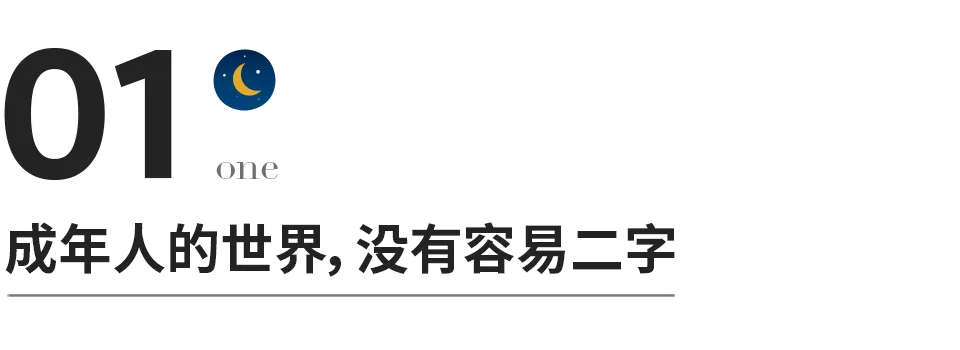 01

one

成年人的世界, 没有容易二字